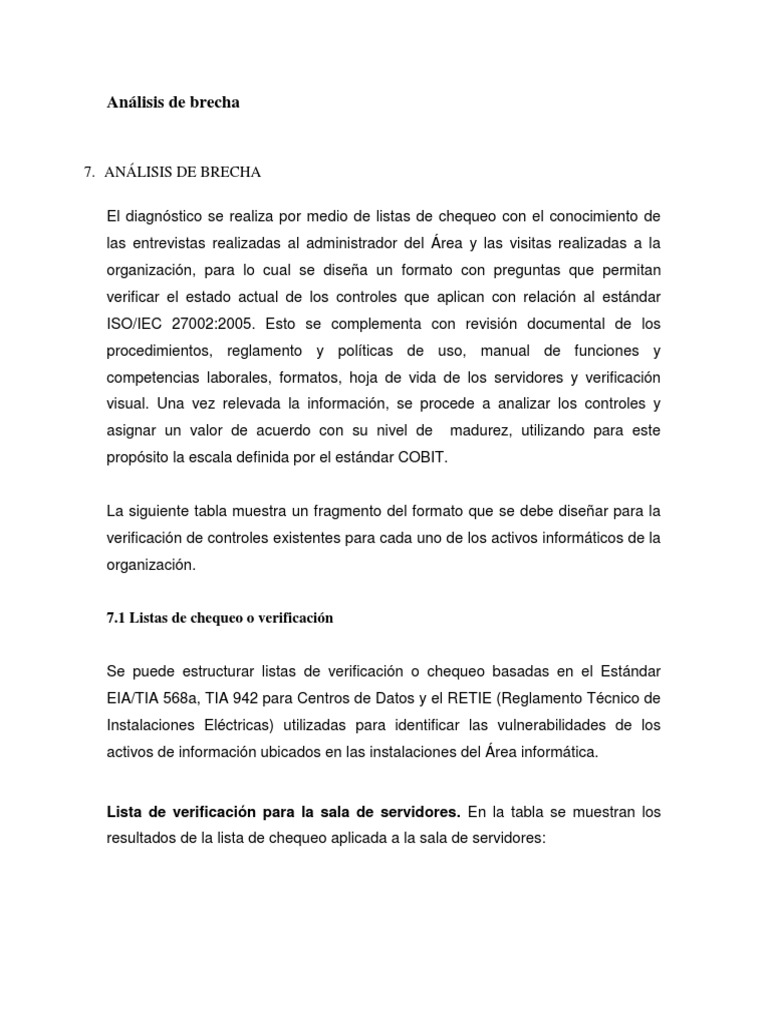 Análisis de brecha

7. ANÁLISIS DE BRECHA

El diagnóstico se realiza por medio de listas de chequeo con el conocimiento de las entrevistas realizadas al administrador del Área y las visitas realizadas a la organización, para lo cual se diseña un formato con preguntas que permitan verificar el estado actual de los controles que aplican con relación al estándar ISO/IEC 27002:2005. Esto se complementa con revisión documental de los procedimientos, reglamento y políticas de uso, manual de funciones y competencias laborales, formatos, hoja de vida de los servidores y verificación visual. Una vez relevada la información, se procede a analizar los controles y asignar un valor de acuerdo con su nivel de madurez, utilizando para este propósito la escala definida por el estándar COBIT.

La siguiente tabla muestra un fragmento del formato que se debe diseñar para la verificación de controles existentes para cada uno de los activos informáticos de la organización.

7.1 Listas de chequeo o verificación

Se puede estructurar listas de verificación o chequeo basadas en el Estándar EIA/TIA 568a, TIA 942 para Centros de Datos y el RETIE (Reglamento Técnico de Instalaciones Eléctricas) utilizadas para identificar las vulnerabilidades de los activos de información ubicados en las instalaciones del Área informática.

Lista de verificación para la sala de servidores. En la tabla se muestran los resultados de la lista de chequeo aplicada a la sala de servidores: